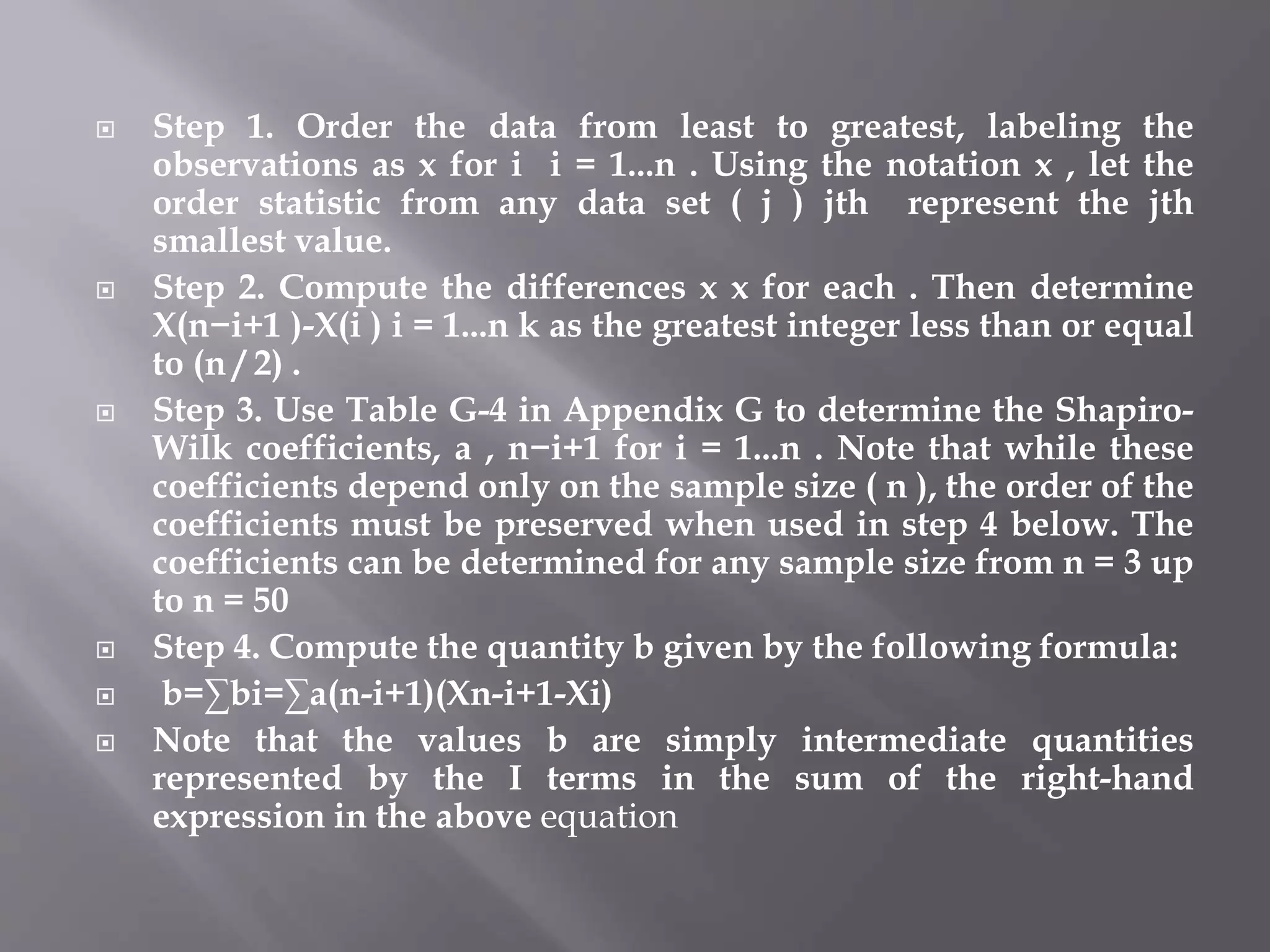 Step 1. Order the data from least to greatest, labeling the observations as x for i i = 1...n . Using the notation x , let the order statistic from any data set ( j ) jth represent the jth smallest value.

Step 2. Compute the differences x x for each . Then determine X(n−i+1 )-X(i ) i = 1...n k as the greatest integer less than or equal to (n / 2) .

Step 3. Use Table G-4 in Appendix G to determine the Shapiro-Wilk coefficients, a , n−i+1 for i = 1...n . Note that while these coefficients depend only on the sample size ( n ), the order of the coefficients must be preserved when used in step 4 below. The coefficients can be determined for any sample size from n = 3 up to n = 50

Step 4. Compute the quantity b given by the following formula:

b=∑bi=∑a(n-i+1)(Xn-i+1-Xi)

Note that the values b are simply intermediate quantities represented by the I terms in the sum of the right-hand expression in the above equation